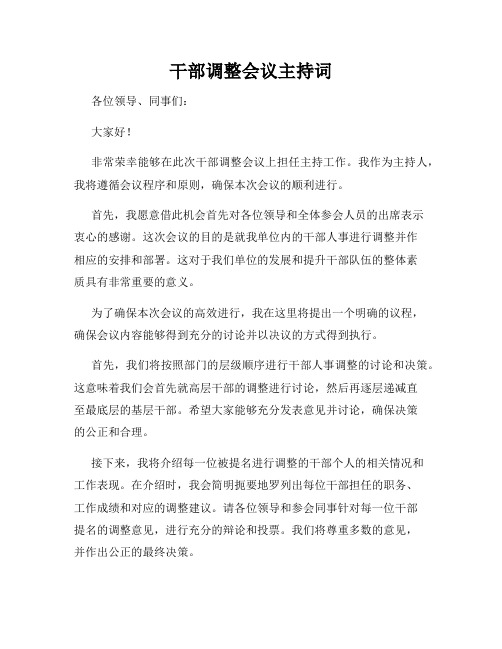 干部调整会议主持词

各位领导、同事们：

大家好！

非常荣幸能够在此次干部调整会议上担任主持工作。我作为主持人，我将遵循会议程序和原则，确保本次会议的顺利进行。

首先，我愿意借此机会首先对各位领导和全体参会人员的出席表示衷心的感谢。这次会议的目的是就我单位内的干部人事进行调整并作相应的安排和部署。这对于我们单位的发展和提升干部队伍的整体素质具有非常重要的意义。

为了确保本次会议的高效进行，我在这里将提出一个明确的议程，确保会议内容能够得到充分的讨论并以决议的方式得到执行。

首先，我们将按照部门的层级顺序进行干部人事调整的讨论和决策。这意味着我们会首先就高层干部的调整进行讨论，然后再逐层递减直至最底层的基层干部。希望大家能够充分发表意见并讨论，确保决策的公正和合理。

接下来，我将介绍每一位被提名进行调整的干部个人的相关情况和工作表现。在介绍时，我会简明扼要地罗列出每位干部担任的职务、工作成绩和对应的调整建议。请各位领导和参会同事针对每一位干部提名的调整意见，进行充分的辩论和投票。我们将尊重多数的意见，并作出公正的最终决策。